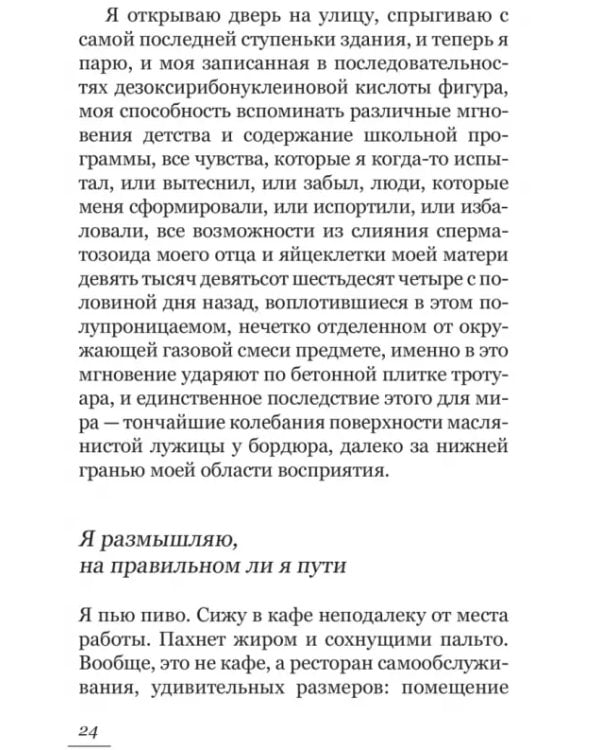 Я открываю дверь на улицу, спрыгиваю с самой последней ступеньки здания, и теперь я парю, и моя записанная в последовательностях дезоксирибонуклеиновой кислоты фигура, моя способность вспоминать различные мгновения детства и содержание школьной программы, все чувства, которые я когда-то испытал, или вытеснил, или забыл, люди, которые меня сформировали, или испортили, или избаловали, все возможности из слияния сперматозоида моего отца и яйцеклетки моей матери девять тысяч девятьсот шестьдесят четыре с половиной дня назад, воплотившиеся в этом полупроницаемом, нечетко отделенном от окружающей газовой смеси предмете, именно в это мгновение ударяют по бетонной плитке тротуара, и единственное последствие этого для мира — тончайшие колебания поверхности маслянистой лужицы у бордюра, далеко за нижней гранью моей области восприятия.

Я размышляю,
на правильном ли я пути

Я пью пиво. Сижу в кафе неподалеку от места работы. Пахнет жиром и сохнущими пальто. Вообще, это не кафе, а ресторан самообслуживания, удивительных размеров: помещение

24